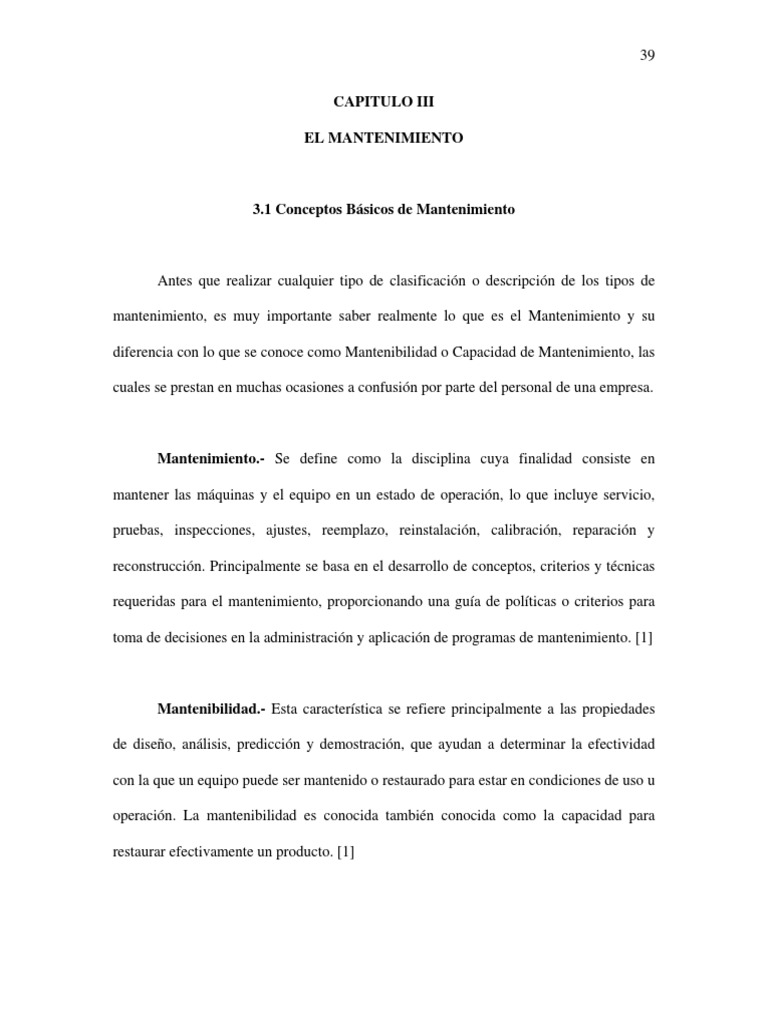 39

CAPITULO III

EL MANTENIMIENTO

3.1 Conceptos Básicos de Mantenimiento

Antes que realizar cualquier tipo de clasificación o descripción de los tipos de mantenimiento, es muy importante saber realmente lo que es el Mantenimiento y su diferencia con lo que se conoce como Mantenibilidad o Capacidad de Mantenimiento, las cuales se prestan en muchas ocasiones a confusión por parte del personal de una empresa.

Mantenimiento.- Se define como la disciplina cuya finalidad consiste en mantener las máquinas y el equipo en un estado de operación, lo que incluye servicio, pruebas, inspecciones, ajustes, reemplazo, reinstalación, calibración, reparación y reconstrucción. Principalmente se basa en el desarrollo de conceptos, criterios y técnicas requeridas para el mantenimiento, proporcionando una guía de políticas o criterios para toma de decisiones en la administración y aplicación de programas de mantenimiento. [1]

Mantenibilidad.- Esta característica se refiere principalmente a las propiedades de diseño, análisis, predicción y demostración, que ayudan a determinar la efectividad con la que un equipo puede ser mantenido o restaurado para estar en condiciones de uso u operación. La mantenibilidad es conocida también conocida como la capacidad para restaurar efectivamente un producto. [1]